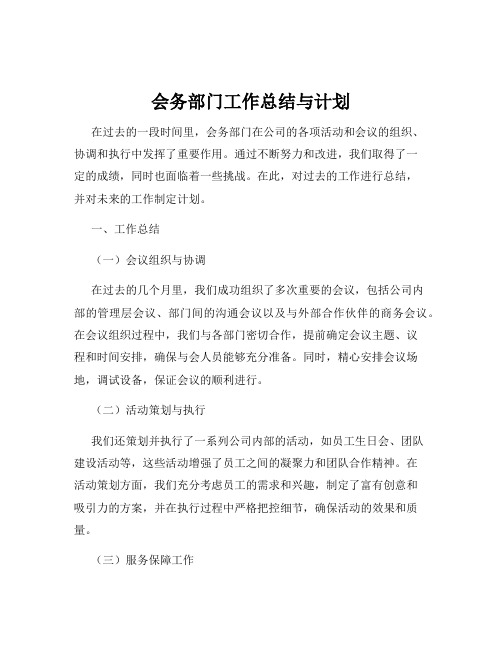 会务部门工作总结与计划

在过去的一段时间里，会务部门在公司的各项活动和会议的组织、协调和执行中发挥了重要作用。通过不断努力和改进，我们取得了一定的成绩，同时也面临着一些挑战。在此，对过去的工作进行总结，并对未来的工作制定计划。

一、工作总结

（一）会议组织与协调

在过去的几个月里，我们成功组织了多次重要的会议，包括公司内部的管理层会议、部门间的沟通会议以及与外部合作伙伴的商务会议。在会议组织过程中，我们与各部门密切合作，提前确定会议主题、议程和时间安排，确保与会人员能够充分准备。同时，精心安排会议场地，调试设备，保证会议的顺利进行。

（二）活动策划与执行

我们还策划并执行了一系列公司内部的活动，如员工生日会、团队建设活动等，这些活动增强了员工之间的凝聚力和团队合作精神。在活动策划方面，我们充分考虑员工的需求和兴趣，制定了富有创意和吸引力的方案，并在执行过程中严格把控细节，确保活动的效果和质量。

（三）服务保障工作